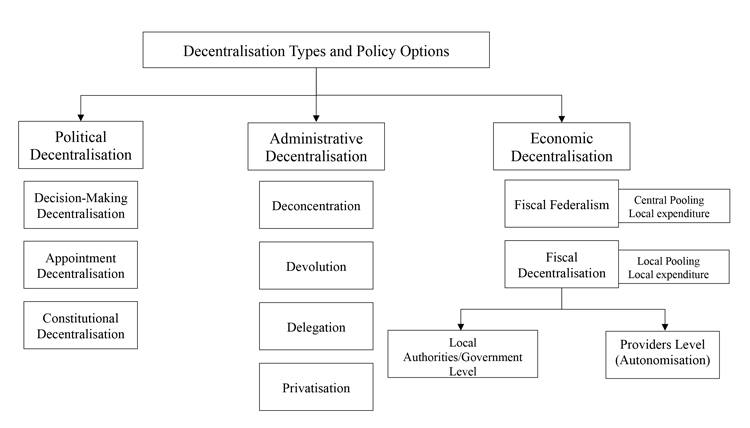 Decentralisation Types and Policy Options

Political Decentralisation

Decision-Making Decentralisation

Appointment Decentralisation

Constitutional Decentralisation

Administrative Decentralisation

Deconcentration

Devolution

Delegation

Privatisation

Economic Decentralisation

Fiscal Federalism

Central Pooling Local expenditure

Fiscal Decentralisation

Local Pooling Local expenditure

Local Authorities/Government Level

Providers Level (Autonomisation)